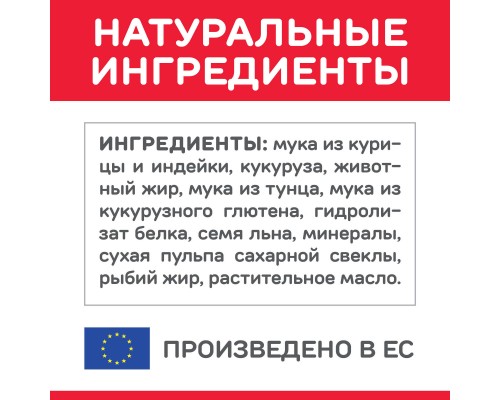 НАТУРАЛЬНЫЕ ИНГРЕДИЕНТЫ

ИНГРЕДИЕНТЫ: мука из курицы и индейки, кукуруза, животный жир, мука из тунца, мука из кукурузного глютена, гидролизат белка, семя льна, минералы, сухая пульпа сахарной свеклы, рыбий жир, растительное масло.

ПРОИЗВЕДЕНО В ЕС